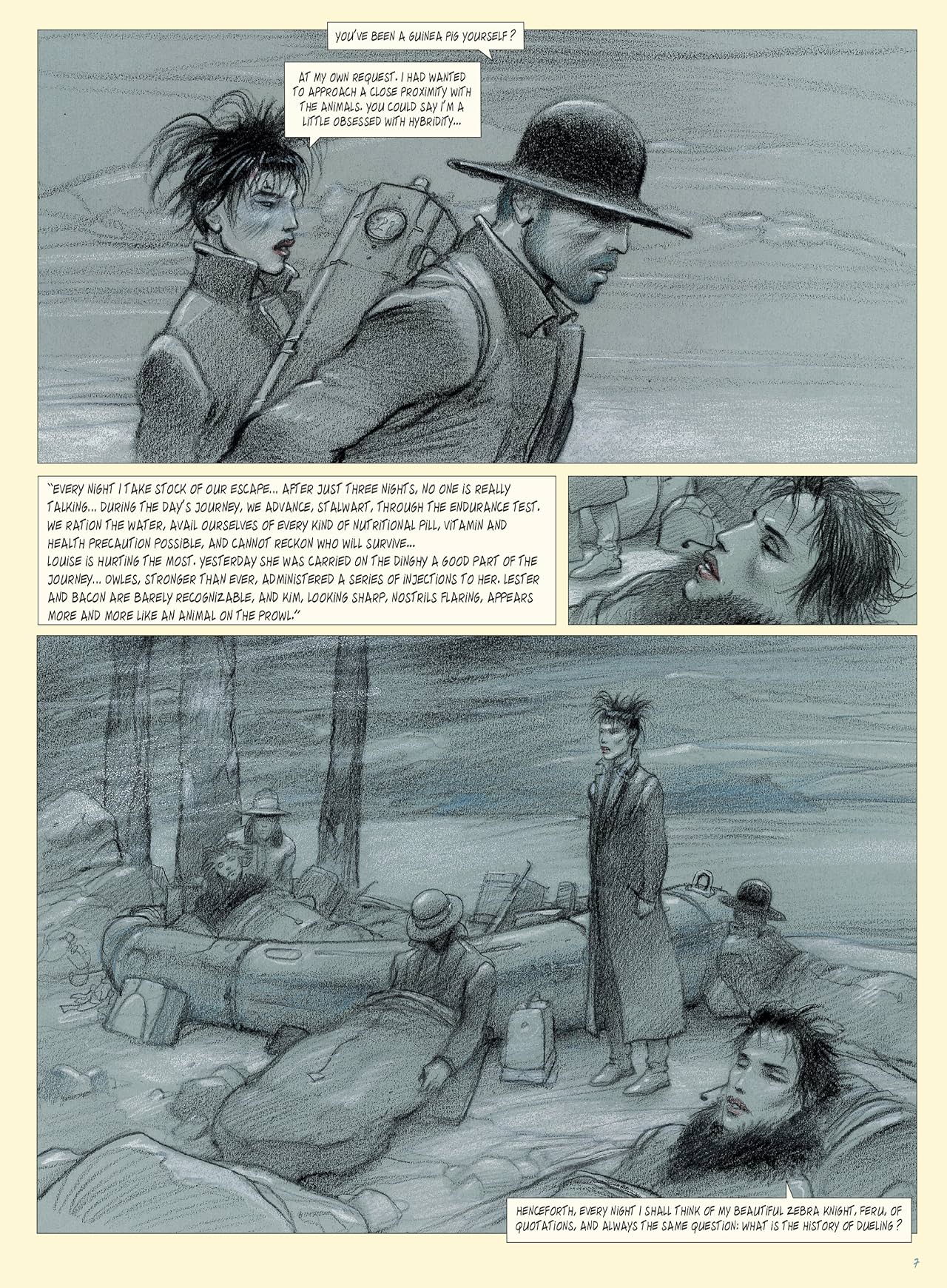 YOU'VE BEEN A GUINEA PIG YOURSELF?

AT MY OWN REQUEST. I HAD WANTED TO APPROACH A CLOSE PROXIMITY WITH THE ANIMALS. YOU COULD SAY I'M A LITTLE OBSESSED WITH HYBRIDITY...

"EVERY NIGHT I TAKE STOCK OF OUR ESCAPE... AFTER JUST THREE NIGHTS, NO ONE IS REALLY TALKING... DURING THE DAY'S JOURNEY, WE ADVANCE, STALWART, THROUGH THE ENDURANCE TEST. WE RATION THE WATER, AVAIL OURSELVES OF EVERY KIND OF NUTRITIONAL PILL, VITAMIN AND HEALTH PRECAUTION POSSIBLE, AND CANNOT RECKON WHO WILL SURVIVE...
LOUISE IS HURTING THE MOST. YESTERDAY SHE WAS CARRIED ON THE DINGHY A GOOD PART OF THE JOURNEY... OWLES, STRONGER THAN EVER, ADMINISTERED A SERIES OF INJECTIONS TO HER. LESTER AND BACON ARE BARELY RECOGNIZABLE, AND KIM, LOOKING SHARP, NOSTRILS FLARING, APPEARS MORE AND MORE LIKE AN ANIMAL ON THE PROWL."

HENCEFORTH, EVERY NIGHT I SHALL THINK OF MY BEAUTIFUL ZEBRA KNIGHT, FERU, OF QUOTATIONS, AND ALWAYS THE SAME QUESTION: WHAT IS THE HISTORY OF DUELING?

7